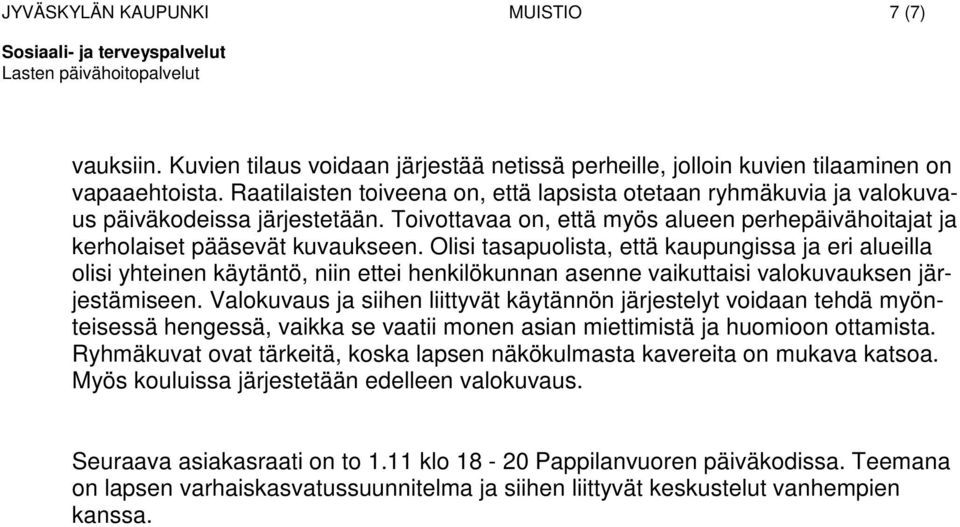 JYVÄSKYLÄN KAUPUNKI MUISTIO 7 (7)
Sosiaali- ja terveyspalvelut
Lasten päivähoitopalvelut

vauksiin. Kuvien tilaus voidaan järjestää netissä perheille, jolloin kuvien tilaaminen on vapaaehtoista. Raatilaisten toiveena on, että lapsista otetaan ryhmäkuvia ja valokuvaus päiväkodeissa järjestetään. Toivottavaa on, että myös alueen perhepäivähoitajat ja kerholaiset pääsevät kuvaukseen. Olisi tasapuolista, että kaupungissa ja eri alueilla olisi yhteinen käytäntö, niin ettei henkilökunnan asenne vaikuttaisi valokuvauksen järjestämiseen. Valokuvaus ja siihen liittyvät käytännön järjestelyt voidaan tehdä myönteisessä hengessä, vaikka se vaatii monen asian miettimistä ja huomioon ottamista. Ryhmäkuvat ovat tärkeitä, koska lapsen näkökulmasta kavereita on mukava katsoa. Myös kouluissa järjestetään edelleen valokuvaus.

Seuraava asiakasraati on to 1.11 klo 18 - 20 Pappilanvuoren päiväkodissa. Teemana on lapsen varhaiskasvatussuunnitelma ja siihen liittyvät keskustelut vanhempien kanssa.